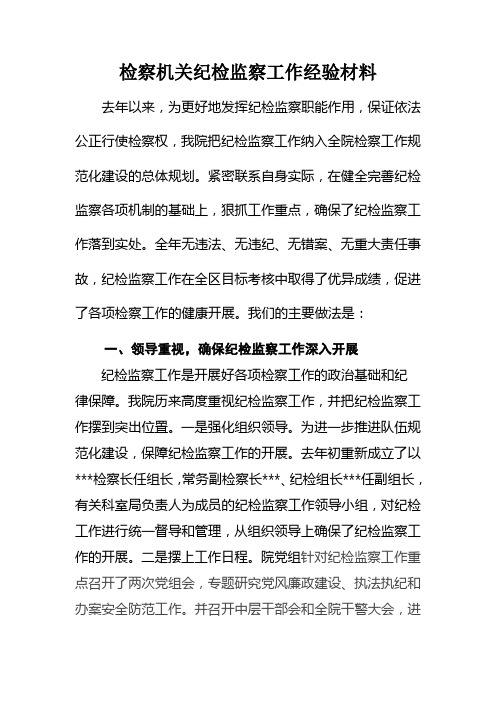 检察机关纪检监察工作经验材料

去年以来，为更好地发挥纪检监察职能作用，保证依法公正行使检察权，我院把纪检监察工作纳入全院检察工作规范化建设的总体规划。紧密联系自身实际，在健全完善纪检监察各项机制的基础上，狠抓工作重点，确保了纪检监察工作落到实处。全年无违法、无违纪、无错案、无重大责任事故，纪检监察工作在全区目标考核中取得了优异成绩，促进了各项检察工作的健康开展。我们的主要做法是：

一、领导重视，确保纪检监察工作深入开展

纪检监察工作是开展好各项检察工作的政治基础和纪律保障。我院历来高度重视纪检监察工作，并把纪检监察工作摆到突出位置。一是强化组织领导。为进一步推进队伍规范化建设，保障纪检监察工作的开展。去年初重新成立了以***检察长任组长，常务副检察长***、纪检组长***任副组长，有关科室局负责人为成员的纪检监察工作领导小组，对纪检工作进行统一督导和管理，从组织领导上确保了纪检监察工作的开展。二是摆上工作日程。院党组针对纪检监察工作重点召开了两次党组会，专题研究党风廉政建设、执法执纪和办案安全防范工作。并召开中层干部会和全院干警大会，进